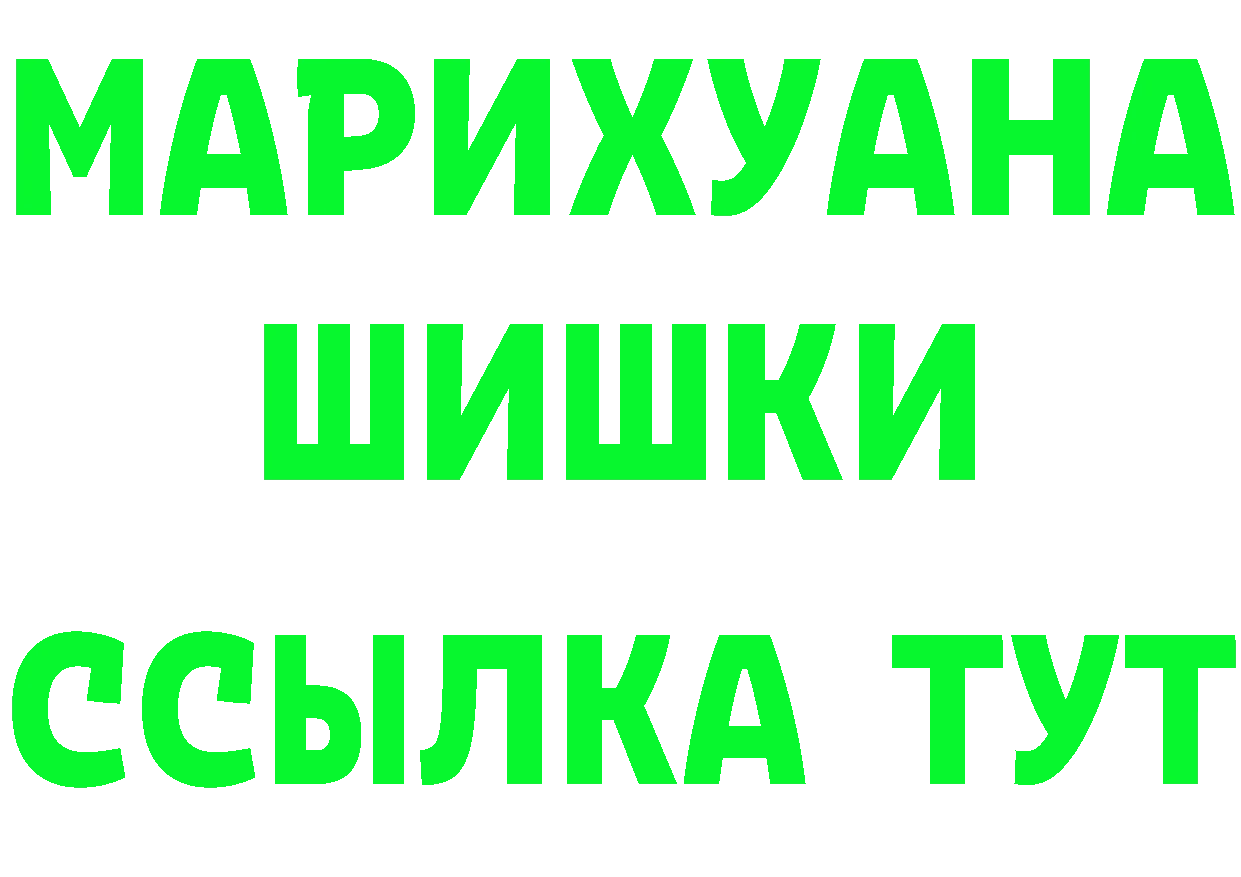 МАРИХУАНА
ШИШКИ
ССЫЛКА ТУТ